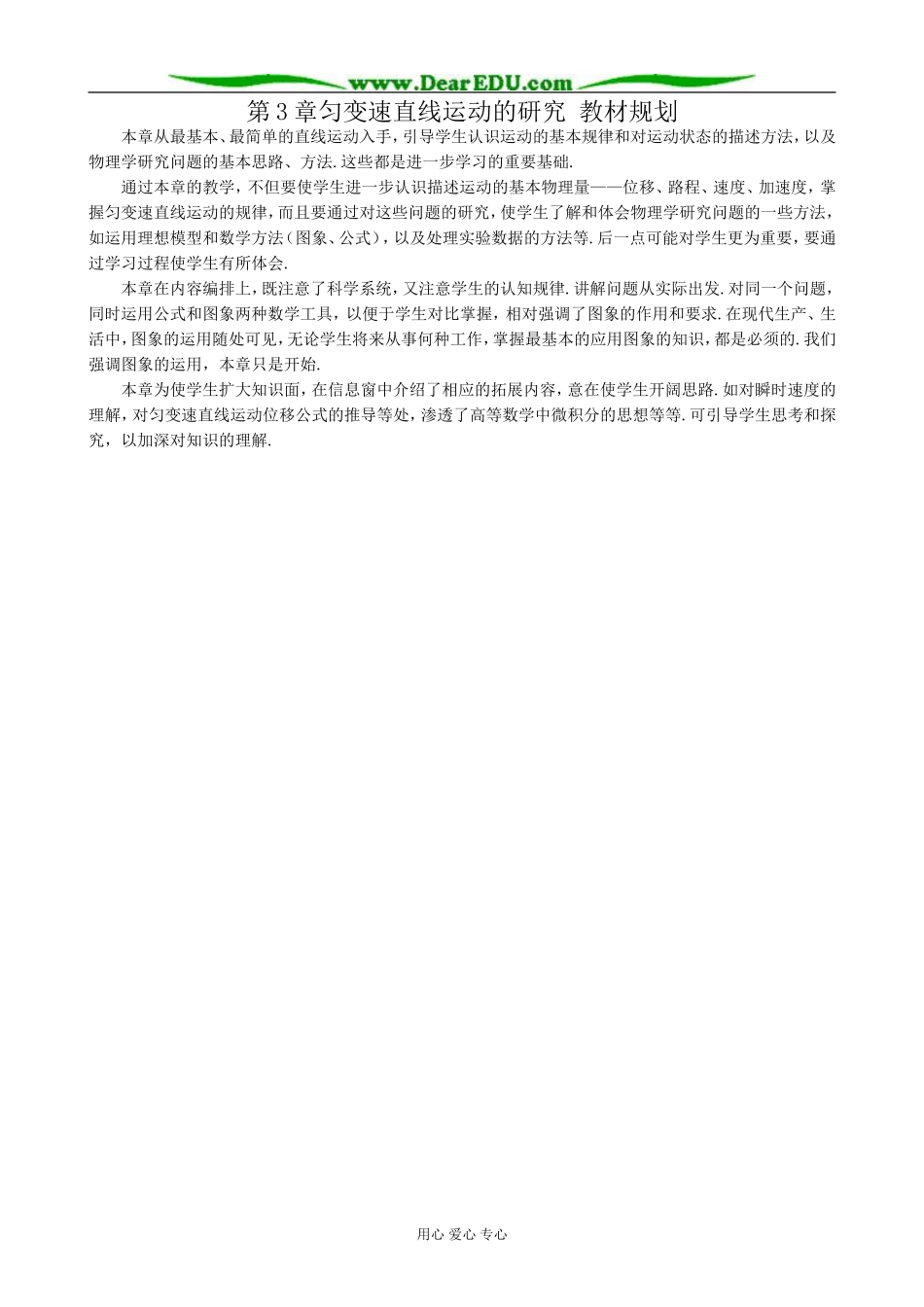 www.DearEDU.com

第3章匀变速直线运动的研究 教材规划

本章从最基本、最简单的直线运动入手，引导学生认识运动的基本规律和对运动状态的描述方法，以及物理学研究问题的基本思路、方法.这些都是进一步学习的重要基础.

通过本章的教学，不但要使学生进一步认识描述运动的基本物理量——位移、路程、速度、加速度，掌握匀变速直线运动的规律，而且要通过对这些问题的研究，使学生了解和体会物理学研究问题的一些方法，如运用理想模型和数学方法（图象、公式），以及处理实验数据的方法等.后一点可能对学生更为重要，要通过学习过程使学生有所体会.

本章在内容编排上，既注意了科学系统，又注意学生的认知规律.讲解问题从实际出发.对同一个问题，同时运用公式和图象两种数学工具，以便于学生对比掌握，相对强调了图象的作用和要求.在现代生产、生活中，图象的运用随处可见，无论学生将来从事何种工作，掌握最基本的应用图象的知识，都是必须的.我们强调图象的运用，本章只是开始.

本章为使学生扩大知识面，在信息窗中介绍了相应的拓展内容，意在使学生开阔思路.如对瞬时速度的理解，对匀变速直线运动位移公式的推导等处，渗透了高等数学中微积分的思想等等.可引导学生思考和探究，以加深对知识的理解.

用心 爱心 专心